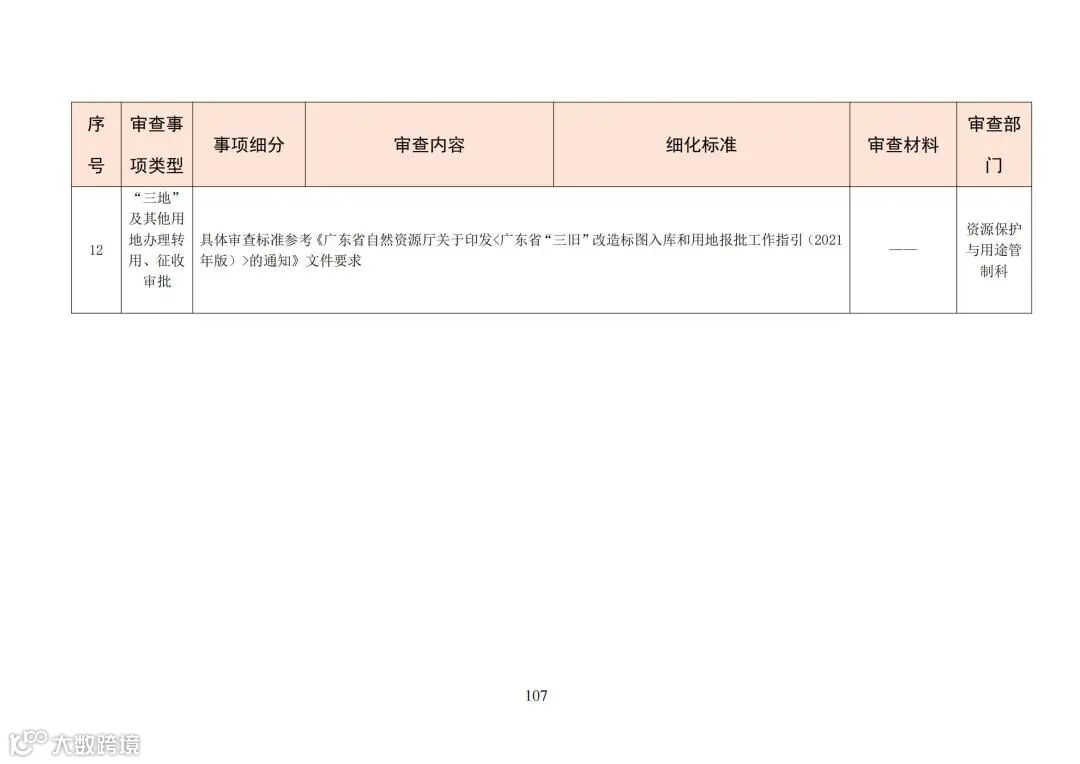 | 序号 | 审查事项类型 | 事项细分 | 审查内容 | 细化标准 | 审查材料 | 审查部门 |
|---|---|---|---|---|---|---|
| 12 | “三地”及其他用地办理转用、征收审批 | 具体审查标准参考《广东省自然资源厅关于印发<广东省“三旧”改造标图入库和用地报批工作指引（2021年版）>的通知》文件要求 | | | —— | 资源保护与用途管制科 |

107

大数跨境